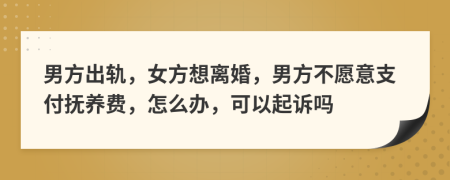 男方出轨，女方想离婚，男方不愿意支付抚养费，怎么办，可以起诉吗